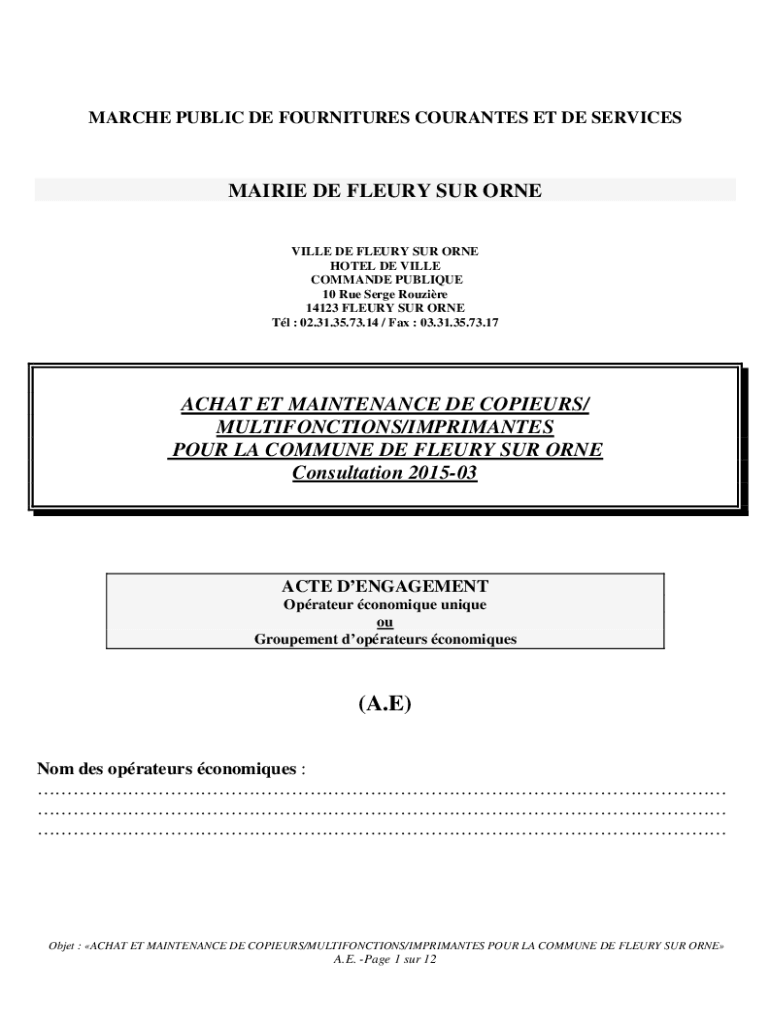 MARCHE PUBLIC DE FOURNITURES COURANTES ET DE SERVICES

MAIRIE DE FLEURY SUR ORNE

VILLE DE FLEURY SUR ORNE
HOTEL DE VILLE
COMMANDE PUBLIQUE
10 Rue Serge Rouzière
14123 FLEURY SUR ORNE
Tél : 02.31.35.73.14 / Fax : 03.31.35.73.17

ACHAT ET MAINTENANCE DE COPIEURS/ MULTIFONCTIONS/IMPRIMANTES POUR LA COMMUNE DE FLEURY SUR ORNE
Consultation 2015-03

ACTE D'ENGAGEMENT
Opérateur économique unique
ou
Groupement d'opérateurs économiques

(A.E)

Nom des opérateurs économiques :
____
____
____

Objet : «ACHAT ET MAINTENANCE DE COPIEURS/MULTIFONCTIONS/IMPRIMANTES POUR LA COMMUNE DE FLEURY SUR ORNE»
A.E. -Page 1 sur 12